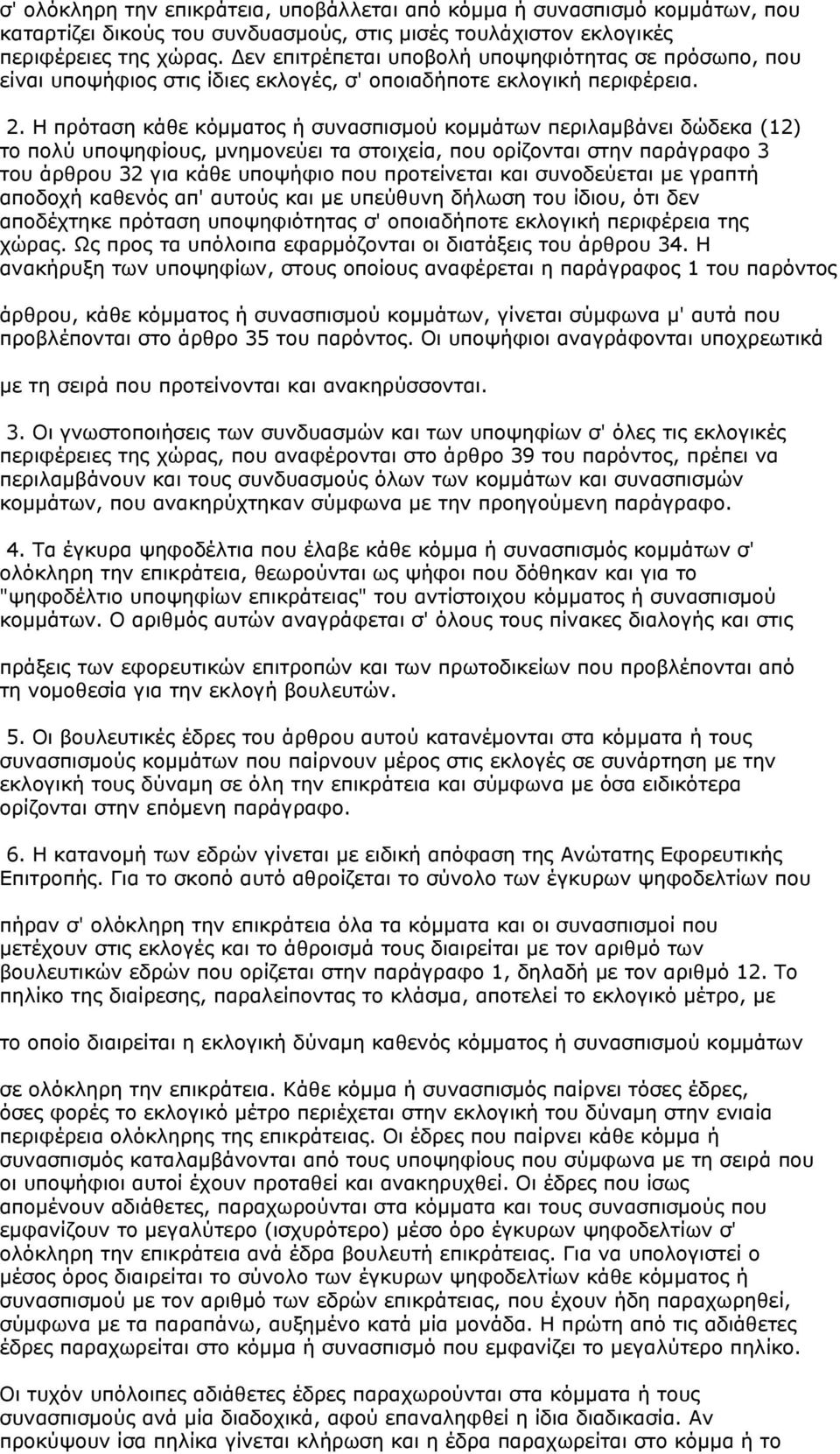 σ' ολόκληρη την επικράτεια, υποβάλλεται από κόμμα ή συνασπισμό κομμάτων, που καταρτίζει δικούς του συνδυασμούς, στις μισές τουλάχιστον εκλογικές περιφέρειες της χώρας. Δεν επιτρέπεται υποβολή υποψηφιότητας σε πρόσωπο, που είναι υποψήφιος στις ίδιες εκλογές, σ' οποιαδήποτε εκλογική περιφέρεια.

2. Η πρόταση κάθε κόμματος ή συνασπισμού κομμάτων περιλαμβάνει δώδεκα (12) το πολύ υποψηφίους, μνημονεύει τα στοιχεία, που ορίζονται στην παράγραφο 3 του άρθρου 32 για κάθε υποψήφιο που προτείνεται και συνοδεύεται με γραπτή αποδοχή καθενός απ' αυτούς και με υπεύθυνη δήλωση του ίδιου, ότι δεν αποδέχτηκε πρόταση υποψηφιότητας σ' οποιαδήποτε εκλογική περιφέρεια της χώρας. Ως προς τα υπόλοιπα εφαρμόζονται οι διατάξεις του άρθρου 34. Η ανακήρυξη των υποψηφίων, στους οποίους αναφέρεται η παράγραφος 1 του παρόντος

άρθρου, κάθε κόμματος ή συνασπισμού κομμάτων, γίνεται σύμφωνα μ' αυτά που προβλέπονται στο άρθρο 35 του παρόντος. Οι υποψήφιοι αναγράφονται υποχρεωτικά

με τη σειρά που προτείνονται και ανακηρύσσονται.

3. Οι γνωστοποιήσεις των συνδυασμών και των υποψηφίων σ' όλες τις εκλογικές περιφέρειες της χώρας, που αναφέρονται στο άρθρο 39 του παρόντος, πρέπει να περιλαμβάνουν και τους συνδυασμούς όλων των κομμάτων και συνασπισμών κομμάτων, που ανακηρύχτηκαν σύμφωνα με την προηγούμενη παράγραφο.

4. Τα έγκυρα ψηφοδέλτια που έλαβε κάθε κόμμα ή συνασπισμός κομμάτων σ' ολόκληρη την επικράτεια, θεωρούνται ως ψήφοι που δόθηκαν και για το "ψηφοδέλτιο υποψηφίων επικράτειας" του αντίστοιχου κόμματος ή συνασπισμού κομμάτων. Ο αριθμός αυτών αναγράφεται σ' όλους τους πίνακες διαλογής και στις

πράξεις των εφορευτικών επιτροπών και των πρωτοδικείων που προβλέπονται από τη νομοθεσία για την εκλογή βουλευτών.

5. Οι βουλευτικές έδρες του άρθρου αυτού κατανέμονται στα κόμματα ή τους συνασπισμούς κομμάτων που παίρνουν μέρος στις εκλογές σε συνάρτηση με την εκλογική τους δύναμη σε όλη την επικράτεια και σύμφωνα με όσα ειδικότερα ορίζονται στην επόμενη παράγραφο.

6. Η κατανομή των εδρών γίνεται με ειδική απόφαση της Ανώτατης Εφορευτικής Επιτροπής. Για το σκοπό αυτό αθροίζεται το σύνολο των έγκυρων ψηφοδελτίων που

πήραν σ' ολόκληρη την επικράτεια όλα τα κόμματα και οι συνασπισμοί που μετέχουν στις εκλογές και το άθροισμά τους διαιρείται με τον αριθμό των βουλευτικών εδρών που ορίζεται στην παράγραφο 1, δηλαδή με τον αριθμό 12. Το πηλίκο της διαίρεσης, παραλείποντας το κλάσμα, αποτελεί το εκλογικό μέτρο, με

το οποίο διαιρείται η εκλογική δύναμη καθενός κόμματος ή συνασπισμού κομμάτων

σε ολόκληρη την επικράτεια. Κάθε κόμμα ή συνασπισμός παίρνει τόσες έδρες, όσες φορές το εκλογικό μέτρο περιέχεται στην εκλογική του δύναμη στην ενιαία περιφέρεια ολόκληρης της επικράτειας. Οι έδρες που παίρνει κάθε κόμμα ή συνασπισμός καταλαμβάνονται από τους υποψήφιους που σύμφωνα με τη σειρά που οι υποψήφιοι αυτοί έχουν προταθεί και ανακηρυχθεί. Οι έδρες που ίσως απομένουν αδιάθετες, παραχωρούνται στα κόμματα και τους συνασπισμούς που εμφανίζουν το μεγαλύτερο (ισχυρότερο) μέσο όρο έγκυρων ψηφοδελτίων σ' ολόκληρη την επικράτεια ανά έδρα βουλευτή επικράτειας. Για να υπολογιστεί ο μέσος όρος διαιρείται το σύνολο των έγκυρων ψηφοδελτίων κάθε κόμματος ή συνασπισμού με τον αριθμό των εδρών επικράτειας, που έχουν ήδη παραχωρηθεί, σύμφωνα με τα παραπάνω, αυξημένο κατά μία μονάδα. Η πρώτη από τις αδιάθετες έδρες παραχωρείται στο κόμμα ή συνασπισμό που εμφανίζει το μεγαλύτερο πηλίκο.

Οι τυχόν υπόλοιπες αδιάθετες έδρες παραχωρούνται στα κόμματα ή τους συνασπισμούς ανά μία διαδοχικά, αφού επαναληφθεί η ίδια διαδικασία. Αν προκύψουν ίσα πηλίκα γίνεται κλήρωση και η έδρα παραχωρείται στο κόμμα ή το